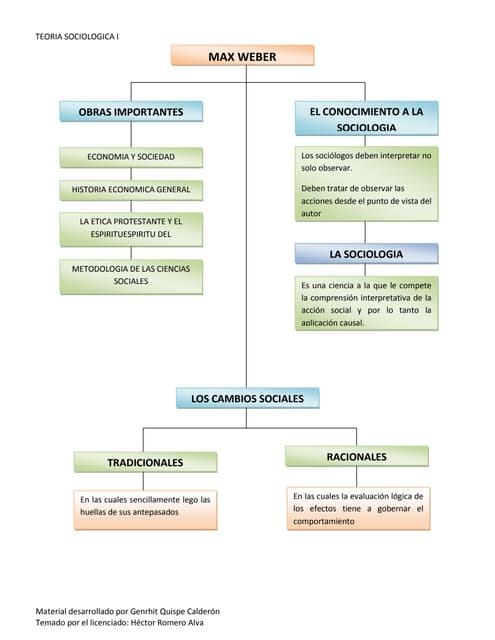 TEORIA SOCIOLOGICA I

MAX WEBER

OBRAS IMPORTANTES

ECONOMIA Y SOCIEDAD

HISTORIA ECONOMICA GENERAL

LA ETICA PROTESTANTE Y EL ESPIRITUESPIRITU DEL

METODOLOGIA DE LAS CIENCIAS SOCIALES

EL CONOCIMIENTO A LA SOCIOLOGIA

Los sociólogos deben interpretar no solo observar.

Deben tratar de observar las acciones desde el punto de vista del autor

LA SOCIOLOGIA

Es una ciencia a la que le compete la comprensión interpretativa de la acción social y por lo tanto la aplicación causal.

LOS CAMBIOS SOCIALES

TRADICIONALES

En las cuales sencillamente lego las huellas de sus antepasados

RACIONALES

En las cuales la evaluación lógica de los efectos tiene a gobernar el comportamiento

Material desarrollado por Genrhit Quispe Calderón
Temado por el licenciado: Héctor Romero Alva